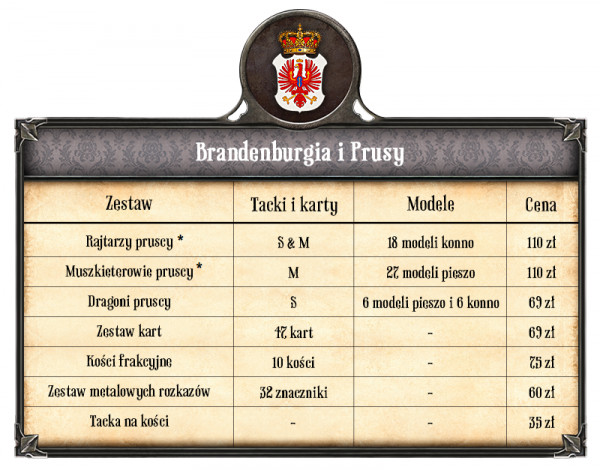 Brandenburgia i Prusy

| Zestaw | Tacki i karty | Modele | Cena |
|---|---|---|---|
| Rajtarzy pruscy * | S & M | 18 modeli konno | 110 zł |
| Muszkieterowie pruscy * | M | 27 modeli pieszo | 110 zł |
| Dragoni pruscy | S | 6 modeli pieszo i 6 konno | 69 zł |
| Zestaw kart | 47 kart | - | 69 zł |
| Kości frakcyjne | 10 kości | - | 75 zł |
| Zestaw metalowych rozkazów | 32 znaczniki | - | 60 zł |
| Tacka na kości | - | - | 35 zł |